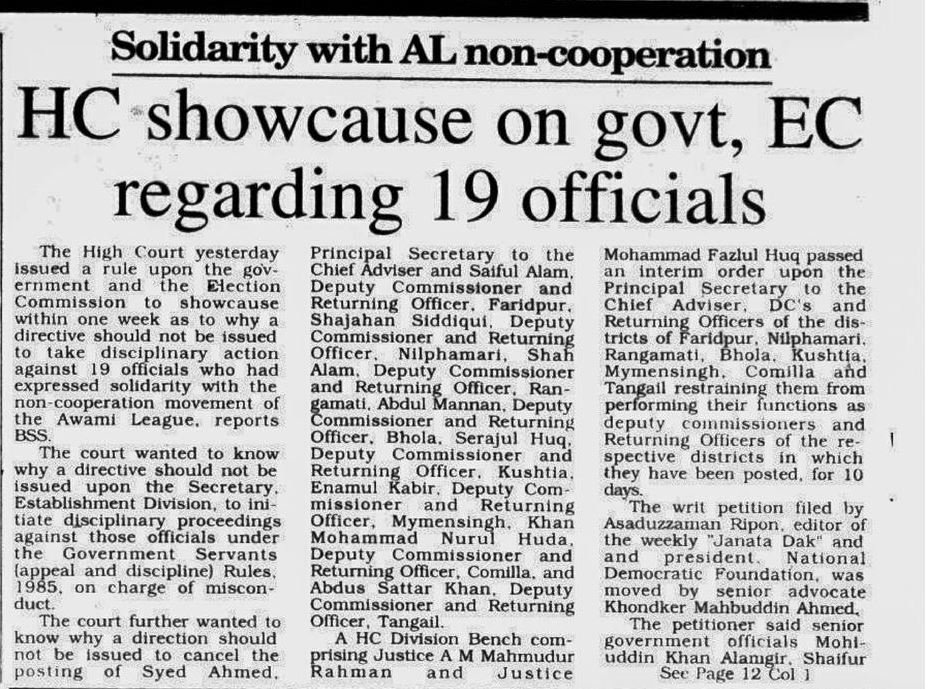 Solidarity with AL non-cooperation

HC showcause on govt, EC regarding 19 officials

The High Court yesterday issued a rule upon the government and the Election Commission to showcause within one week as to why a directive should not be issued to take disciplinary action against 19 officials who had expressed solidarity with the non-cooperation movement of the Awami League, reports BSS.

The court wanted to know why a directive should not be issued upon the Secretary, Establishment Division, to initiate disciplinary proceedings against those officials under the Government Servants (appeal and discipline) Rules, 1985, on charge of misconduct.

The court further wanted to know why a direction should not be issued to cancel the posting of Syed Ahmed, Principal Secretary to the Chief Adviser and Saiful Alam, Deputy Commissioner and Returning Officer, Faridpur, Shajahan Siddiqui, Deputy Commissioner and Returning Officer, Nilphamari, Shah Alam, Deputy Commissioner and Returning Officer, Rangamati, Abdul Mannan, Deputy Commissioner and Returning Officer, Bhola, Serajul Huq, Deputy Commissioner and Returning Officer, Kushtia, Enamul Kabir, Deputy Commissioner and Returning Officer, Mymensingh, Khan Mohammad Nurul Huda, Deputy Commissioner and Returning Officer, Comilla, and Abdus Sattar Khan, Deputy Commissioner and Returning Officer, Tangail.

A HC Division Bench comprising Justice A M Mahmudur Rahman and Justice Mohammad Fazlul Huq passed an interim order upon the Principal Secretary to the Chief Adviser, DC's and Returning Officers of the districts of Faridpur, Nilphamari, Rangamati, Bhola, Kushtia, Mymensingh, Comilla and Tangail restraining them from performing their functions as deputy commissioners and Returning Officers of the respective districts in which they have been posted, for 10 days.

The writ petition filed by Asaduzzaman Ripon, editor of the weekly "Janata Dak" and and president, National Democratic Foundation, was moved by senior advocate Khondker Mahbuddin Ahmed.

The petitioner said senior government officials Mohiuddin Khan Alamgir, Shaifur

See Page 12 Col 1